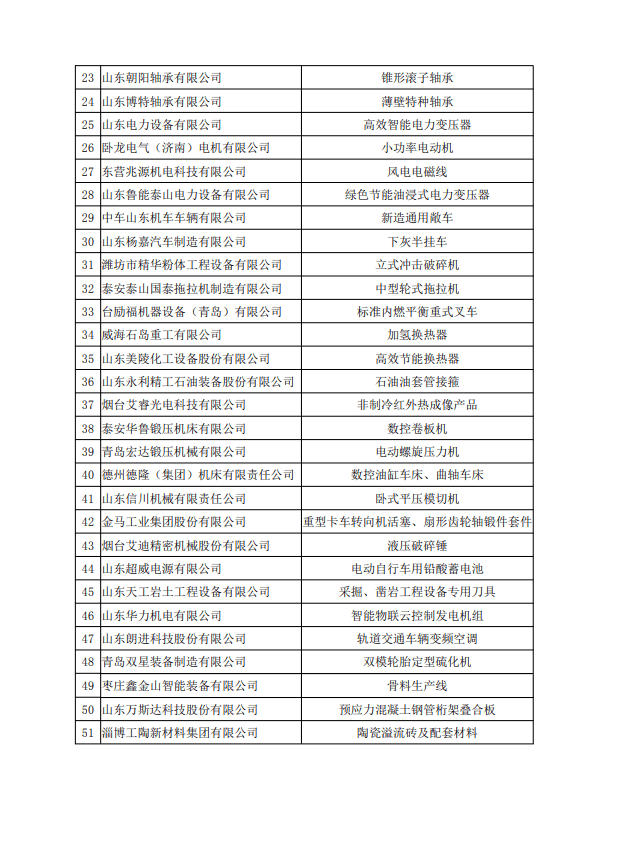 | 23 | 山东朝阳轴承有限公司 | 锥形滚子轴承 |
|---|---|---|
| 24 | 山东博特轴承有限公司 | 薄壁特种轴承 |
| 25 | 山东电力设备有限公司 | 高效智能电力变压器 |
| 26 | 卧龙电气（济南）电机有限公司 | 小功率电动机 |
| 27 | 东营兆源机电科技有限公司 | 风电电磁线 |
| 28 | 山东鲁能泰山电力设备有限公司 | 绿色节能油浸式电力变压器 |
| 29 | 中车山东机车车辆有限公司 | 新造通用敞车 |
| 30 | 山东杨嘉汽车制造有限公司 | 下灰半挂车 |
| 31 | 潍坊市精华粉体工程设备有限公司 | 立式冲击破碎机 |
| 32 | 泰安泰山国泰拖拉机制造有限公司 | 中型轮式拖拉机 |
| 33 | 台励福机器设备（青岛）有限公司 | 标准内燃平衡重式叉车 |
| 34 | 威海石岛重工有限公司 | 加氢换热器 |
| 35 | 山东美陵化工设备股份有限公司 | 高效节能换热器 |
| 36 | 山东永利精工石油装备股份有限公司 | 石油油套管接箍 |
| 37 | 烟台艾睿光电科技有限公司 | 非制冷红外热成像产品 |
| 38 | 泰安华鲁锻压机床有限公司 | 数控卷板机 |
| 39 | 青岛宏达锻压机械有限公司 | 电动螺旋压力机 |
| 40 | 德州德隆（集团）机床有限责任公司 | 数控油缸车床、曲轴车床 |
| 41 | 山东信川机械有限责任公司 | 卧式平压模切机 |
| 42 | 金马工业集团股份有限公司 | 重型卡车转向机活塞、扇形齿轮轴锻件套件 |
| 43 | 烟台艾迪精密机械股份有限公司 | 液压破碎锤 |
| 44 | 山东超威电源有限公司 | 电动自行车用铅酸蓄电池 |
| 45 | 山东天工岩土工程设备有限公司 | 采掘、凿岩工程设备专用刀具 |
| 46 | 山东华力机电有限公司 | 智能物联云控制发电机组 |
| 47 | 山东朗进科技股份有限公司 | 轨道交通车辆变频空调 |
| 48 | 青岛双星装备制造有限公司 | 双模轮胎定型硫化机 |
| 49 | 枣庄鑫金山智能装备有限公司 | 骨料生产线 |
| 50 | 山东万斯达科技股份有限公司 | 预应力混凝土钢管桁架叠合板 |
| 51 | 淄博工陶新材料集团有限公司 | 陶瓷溢流砖及配套材料 |